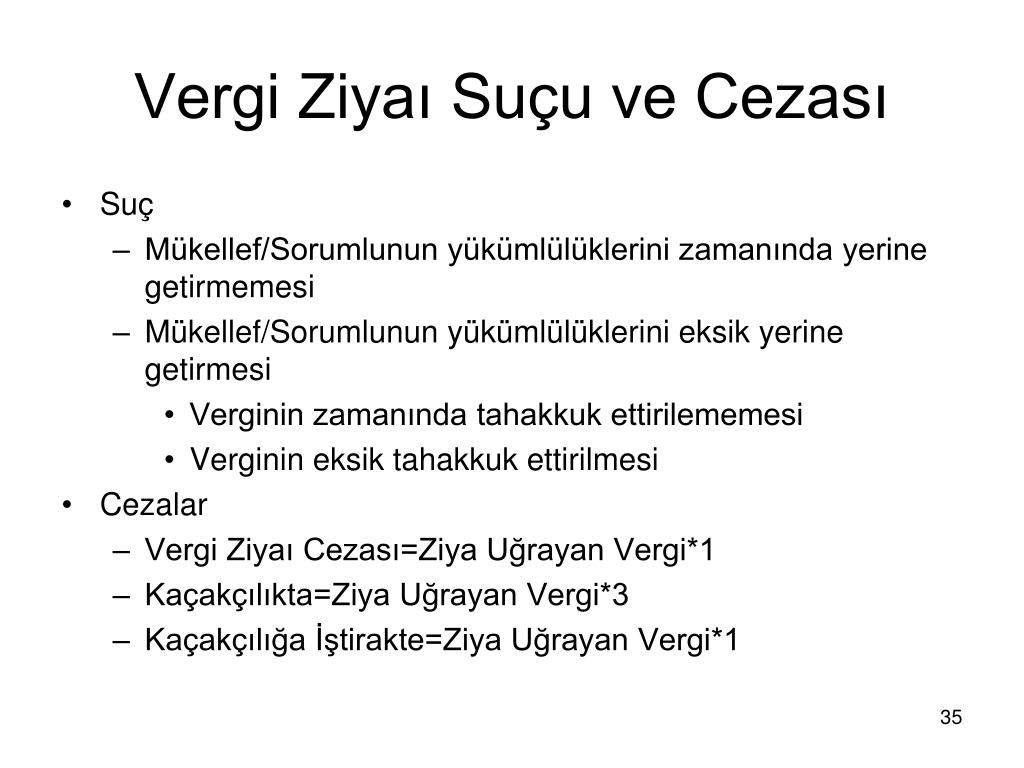 Vergi Ziyaı Suçu ve Cezası

• Suç
– Mükellef/Sorumlunun yükümlülüklerini zamanında yerine getirmemesi
– Mükellef/Sorumlunun yükümlülüklerini eksik yerine getirmesi
• Verginin zamanında tahakkuk ettirilememesi
• Verginin eksik tahakkuk ettirilmesi
• Cezalar
– Vergi Ziyaı Cezası=Ziya Uğrayan Vergi*1
– Kaçakçılıkta=Ziya Uğrayan Vergi*3
– Kaçakçılığa İştirakte=Ziya Uğrayan Vergi*1

35